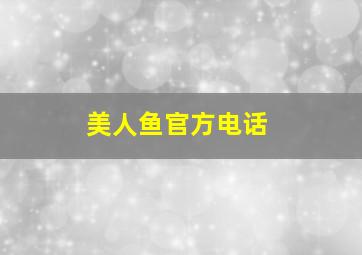 美人鱼官方电话